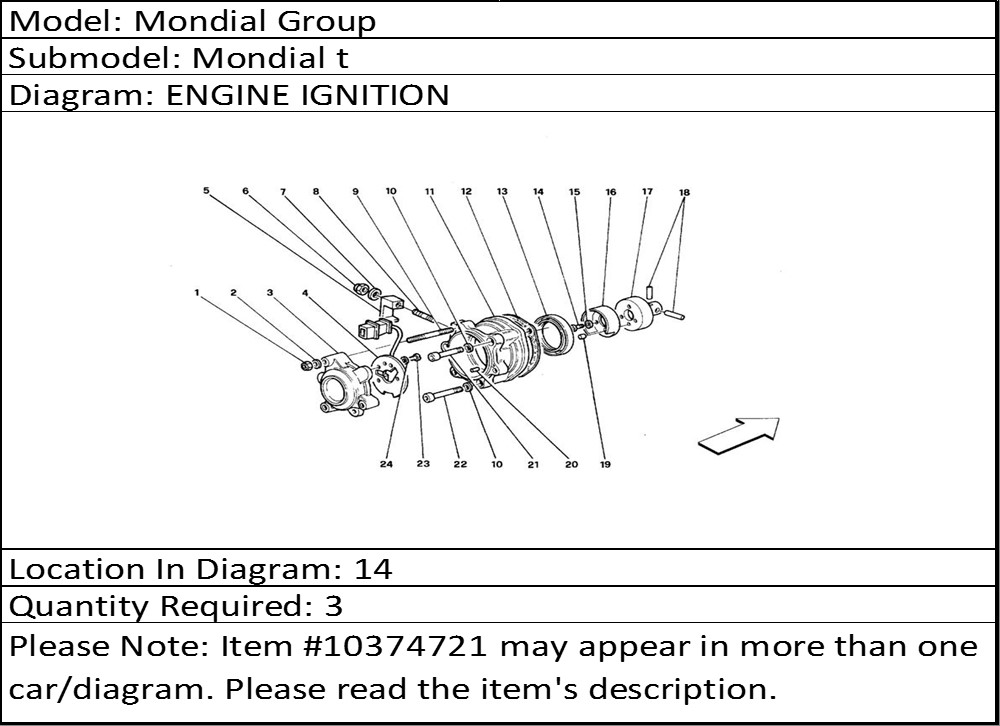 Model: Mondial Group

Submodel: Mondial t

Diagram: ENGINE IGNITION

5 6 7 8 9 10 11 12 13 14 15 16 17 18

1 2 3 4

24 23 22 10 21 20 19

Location In Diagram: 14

Quantity Required: 3

Please Note: Item #10374721 may appear in more than one car/diagram. Please read the item's description.